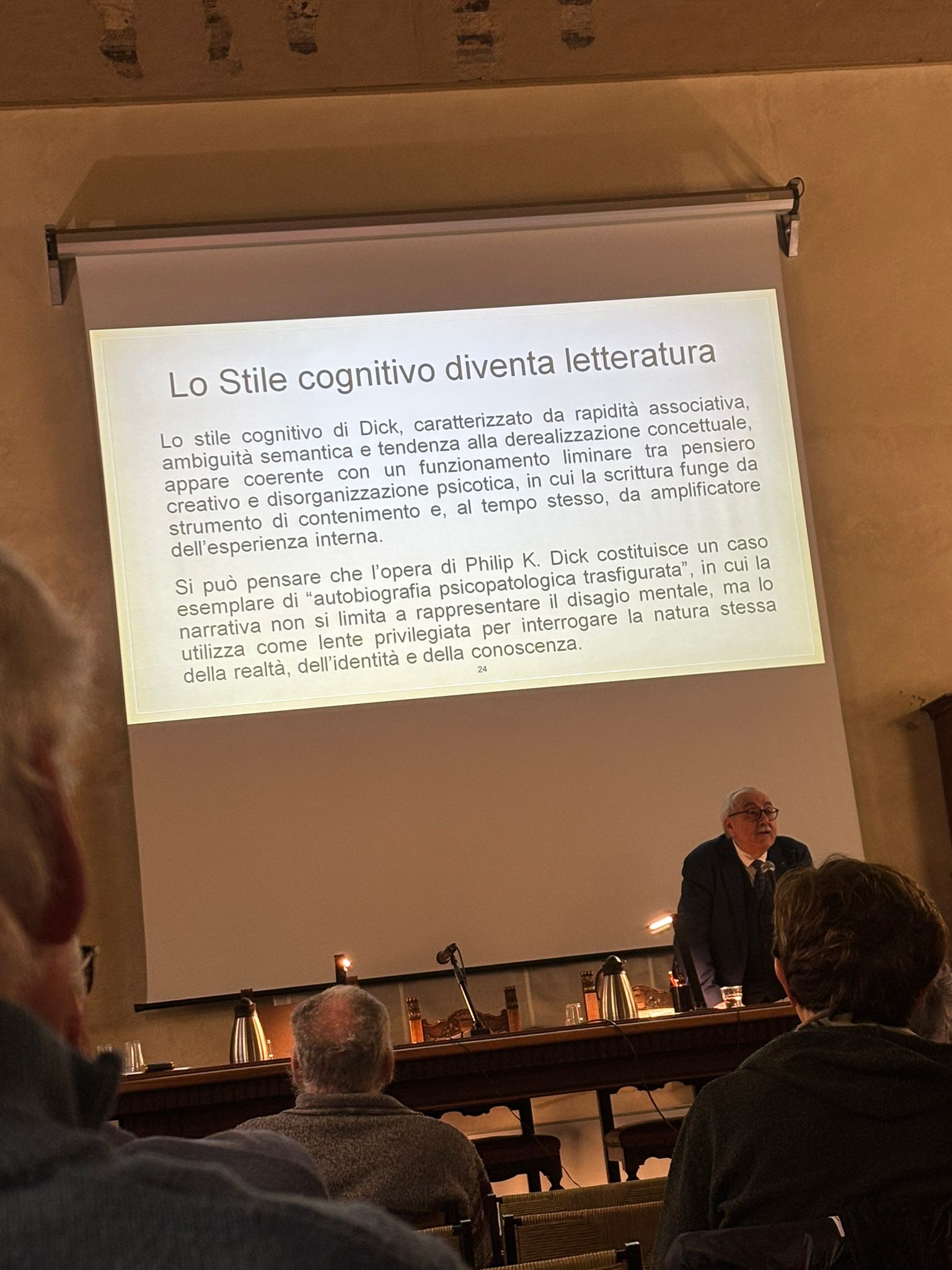 Lo Stile cognitivo diventa letteratura

Lo stile cognitivo di Dick, caratterizzato da rapidità associativa, ambiguità semantica e tendenza alla derealizzazione concettuale, appare coerente con un funzionamento liminare tra pensiero creativo e disorganizzazione psicotica, in cui la scrittura funge da strumento di contenimento e, al tempo stesso, da amplificatore dell'esperienza interna.

Si può pensare che l'opera di Philip K. Dick costituisce un caso esemplare di "autobiografia psicopatologica trasfigurata", in cui la narrativa non si limita a rappresentare il disagio mentale, ma lo utilizza come lente privilegiata per interrogare la natura stessa della realtà, dell'identità e della conoscenza.

24